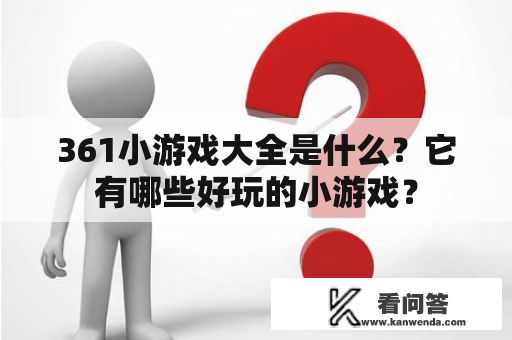 361小游戏大全是什么？它有哪些好玩的小游戏？

看问答
www.kanwenda.com